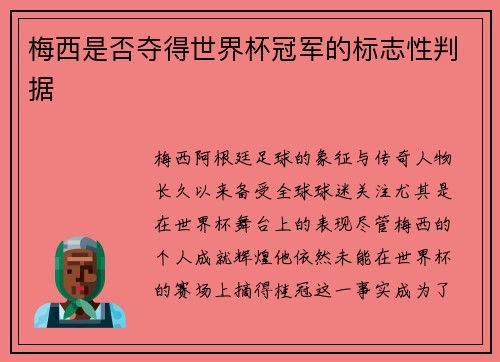 梅西是否夺得世界杯冠军的标志性判据

梅西阿根廷足球的象征与传奇人物长久以来备受全球球迷关注尤其是在世界杯舞台上的表现尽管梅西的个人成就辉煌他依然未能在世界杯的赛场上摘得桂冠这一事实成为了